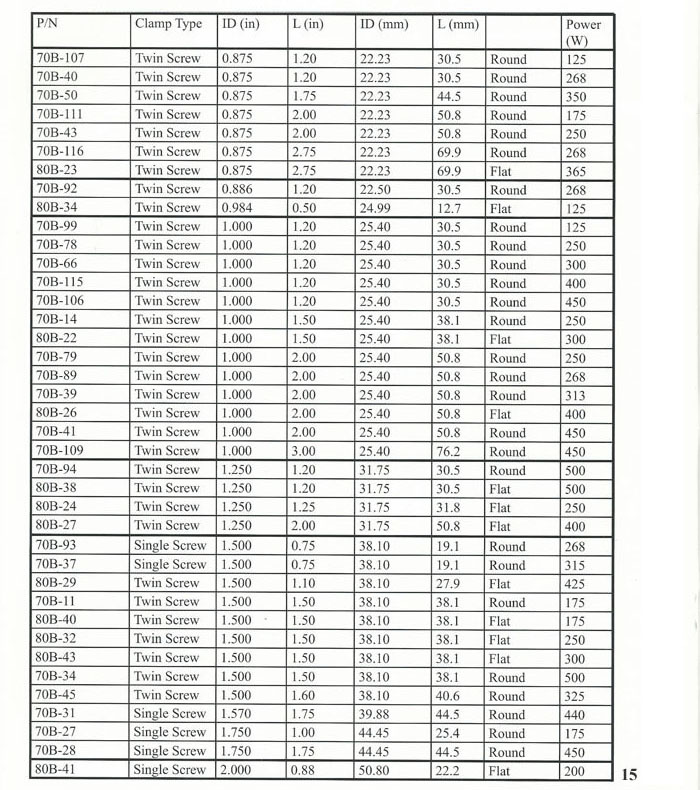 | P/N | Clamp Type | ID (in) | L (in) | ID (mm) | L (mm) | | Power (W) |
|---|---|---|---|---|---|---|---|
| 70B-107 | Twin Screw | 0.875 | 1.20 | 22.23 | 30.5 | Round | 125 |
| 70B-40 | Twin Screw | 0.875 | 1.20 | 22.23 | 30.5 | Round | 268 |
| 70B-50 | Twin Screw | 0.875 | 1.75 | 22.23 | 44.5 | Round | 350 |
| 70B-111 | Twin Screw | 0.875 | 2.00 | 22.23 | 50.8 | Round | 175 |
| 70B-43 | Twin Screw | 0.875 | 2.00 | 22.23 | 50.8 | Round | 250 |
| 70B-116 | Twin Screw | 0.875 | 2.75 | 22.23 | 69.9 | Round | 268 |
| 80B-23 | Twin Screw | 0.875 | 2.75 | 22.23 | 69.9 | Flat | 365 |
| 70B-92 | Twin Screw | 0.886 | 1.20 | 22.50 | 30.5 | Round | 268 |
| 80B-34 | Twin Screw | 0.984 | 0.50 | 24.99 | 12.7 | Flat | 125 |
| 70B-99 | Twin Screw | 1.000 | 1.20 | 25.40 | 30.5 | Round | 125 |
| 70B-78 | Twin Screw | 1.000 | 1.20 | 25.40 | 30.5 | Round | 250 |
| 70B-66 | Twin Screw | 1.000 | 1.20 | 25.40 | 30.5 | Round | 300 |
| 70B-115 | Twin Screw | 1.000 | 1.20 | 25.40 | 30.5 | Round | 400 |
| 70B-106 | Twin Screw | 1.000 | 1.20 | 25.40 | 30.5 | Round | 450 |
| 70B-14 | Twin Screw | 1.000 | 1.50 | 25.40 | 38.1 | Round | 250 |
| 80B-22 | Twin Screw | 1.000 | 1.50 | 25.40 | 38.1 | Flat | 300 |
| 70B-79 | Twin Screw | 1.000 | 2.00 | 25.40 | 50.8 | Round | 250 |
| 70B-89 | Twin Screw | 1.000 | 2.00 | 25.40 | 50.8 | Round | 268 |
| 70B-39 | Twin Screw | 1.000 | 2.00 | 25.40 | 50.8 | Round | 313 |
| 80B-26 | Twin Screw | 1.000 | 2.00 | 25.40 | 50.8 | Flat | 400 |
| 70B-41 | Twin Screw | 1.000 | 2.00 | 25.40 | 50.8 | Round | 450 |
| 70B-109 | Twin Screw | 1.000 | 3.00 | 25.40 | 76.2 | Round | 450 |
| 70B-94 | Twin Screw | 1.250 | 1.20 | 31.75 | 30.5 | Round | 500 |
| 80B-38 | Twin Screw | 1.250 | 1.20 | 31.75 | 30.5 | Flat | 500 |
| 80B-24 | Twin Screw | 1.250 | 1.25 | 31.75 | 31.8 | Flat | 250 |
| 80B-27 | Twin Screw | 1.250 | 2.00 | 31.75 | 50.8 | Flat | 400 |
| 70B-93 | Single Screw | 1.500 | 0.75 | 38.10 | 19.1 | Round | 268 |
| 70B-37 | Single Screw | 1.500 | 0.75 | 38.10 | 19.1 | Round | 315 |
| 80B-29 | Twin Screw | 1.500 | 1.10 | 38.10 | 27.9 | Flat | 425 |
| 70B-11 | Twin Screw | 1.500 | 1.50 | 38.10 | 38.1 | Round | 175 |
| 80B-40 | Twin Screw | 1.500 | 1.50 | 38.10 | 38.1 | Flat | 175 |
| 80B-32 | Twin Screw | 1.500 | 1.50 | 38.10 | 38.1 | Flat | 250 |
| 80B-43 | Twin Screw | 1.500 | 1.50 | 38.10 | 38.1 | Flat | 300 |
| 70B-34 | Twin Screw | 1.500 | 1.50 | 38.10 | 38.1 | Round | 500 |
| 70B-45 | Twin Screw | 1.500 | 1.60 | 38.10 | 40.6 | Round | 325 |
| 70B-31 | Single Screw | 1.570 | 1.75 | 39.88 | 44.5 | Round | 440 |
| 70B-27 | Single Screw | 1.750 | 1.00 | 44.45 | 25.4 | Round | 175 |
| 70B-28 | Single Screw | 1.750 | 1.75 | 44.45 | 44.5 | Round | 450 |
| 80B-41 | Single Screw | 2.000 | 0.88 | 50.80 | 22.2 | Flat | 200 |

15